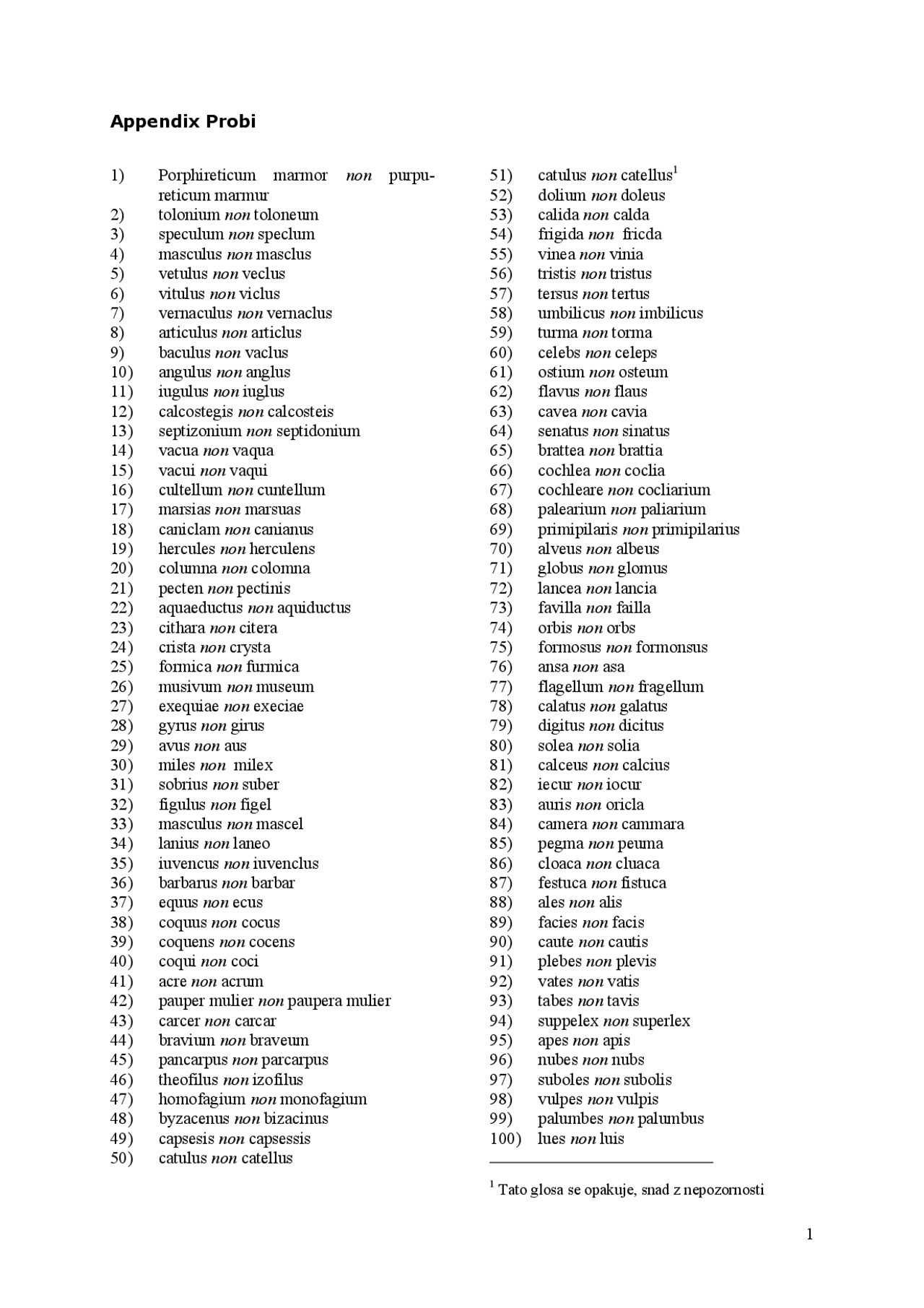 Appendix Probi

1) Porphireticum marmor non purpureticum marmur
2) tolonium non toloneum
3) speculum non speclum
4) masculus non masclus
5) vetulus non veclus
6) vitulus non viclus
7) vernaculus non vernaclus
8) articulus non articlus
9) baculus non vaclus
10) angulus non anglus
11) iugulus non iuglus
12) calcostegis non calcosteis
13) septizonium non septidonium
14) vacua non vaqua
15) vacui non vaqui
16) cultellum non cuntellum
17) marsias non marsuas
18) caniclam non canianus
19) hercules non herculens
20) columna non colomna
21) pecten non pectinis
22) aquaeductus non aquiductus
23) cithara non citera
24) crista non crysta
25) formica non furmica
26) musivum non museum
27) exequiae non execiae
28) gyrus non girus
29) avus non aus
30) miles non milex
31) sobrius non suber
32) figulus non figel
33) masculus non mascel
34) lanius non laneo
35) iuvencus non iuvenclus
36) barbarus non barbar
37) equus non ecus
38) coquus non cocus
39) coquens non cocens
40) coqui non coci
41) acre non acrum
42) pauper mulier non paupera mulier
43) carcer non carcar
44) bravium non braveum
45) pancarpus non parcarpus
46) theofilus non izofilus
47) homofagium non monofagium
48) byzacenus non bizacinus
49) capsesis non capsessis
50) catulus non catellus

51) catulus non catellus$^1$
52) dolium non doleus
53) calida non calda
54) frigida non fricda
55) vinea non vinia
56) tristis non tristus
57) tersus non tertus
58) umbilicus non imbilicus
59) turma non torma
60) celebs non celeps
61) ostium non osteum
62) flavus non flaus
63) cavea non cavia
64) senatus non sinatus
65) brattea non brattia
66) cochlea non coclia
67) cochleare non cocliarium
68) palearium non paliarium
69) primipilaris non primipilarius
70) alveus non albeus
71) globus non glomus
72) lancea non lancia
73) favilla non failla
74) orbis non orbs
75) formosus non formonsus
76) ansa non asa
77) flagellum non fragellum
78) calatus non galatus
79) digitus non dicitus
80) solea non solia
81) calceus non calcius
82) iecur non iocur
83) auris non oricla
84) camera non cammara
85) pegma non peuma
86) cloaca non cluaca
87) festuca non fistuca
88) ales non alis
89) facies non facis
90) caute non cautis
91) plebes non plevis
92) vates non vatis
93) tabes non tavis
94) suppelex non superlex
95) apes non apis
96) nubes non nubs
97) suboles non subolis
98) vulpes non vulpis
99) palumbes non palumbus
100) lues non luis

$^1$ Tato glosa se opakuje, snad z nepozornosti

1